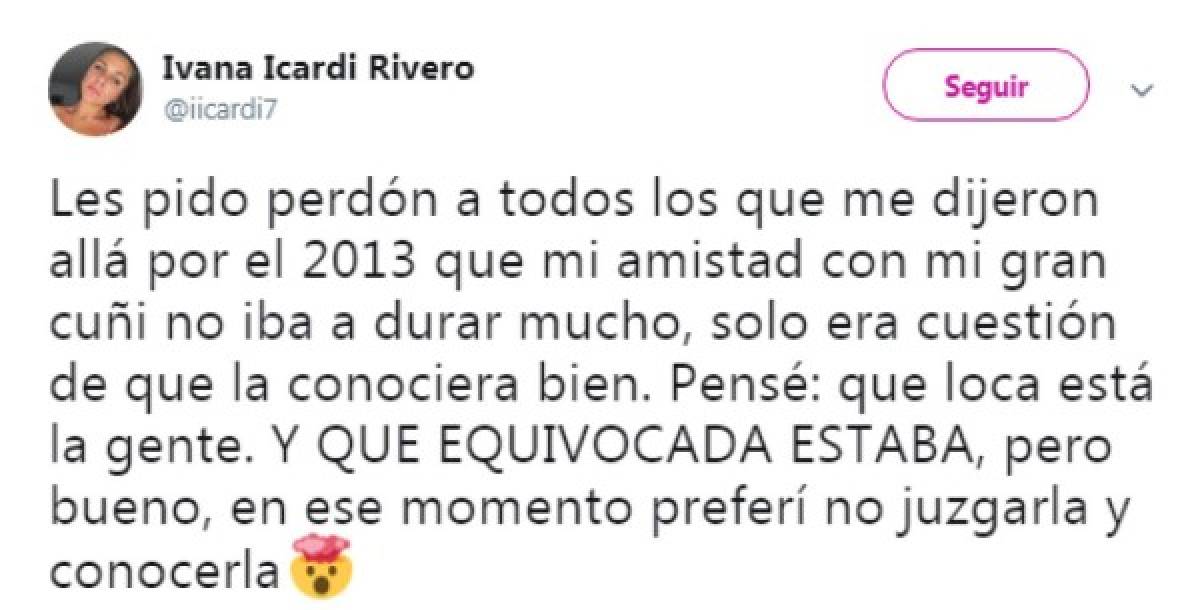 Ivana Icardi Rivero
@iicardi7

Seguir

Les pido perdón a todos los que me dijeron allá por el 2013 que mi amistad con mi gran cuñi no iba a durar mucho, solo era cuestión de que la conociera bien. Pensé: que loca está la gente. Y QUE EQUIVOCADA ESTABA, pero bueno, en ese momento preferí no juzgarla y conocerla🤯